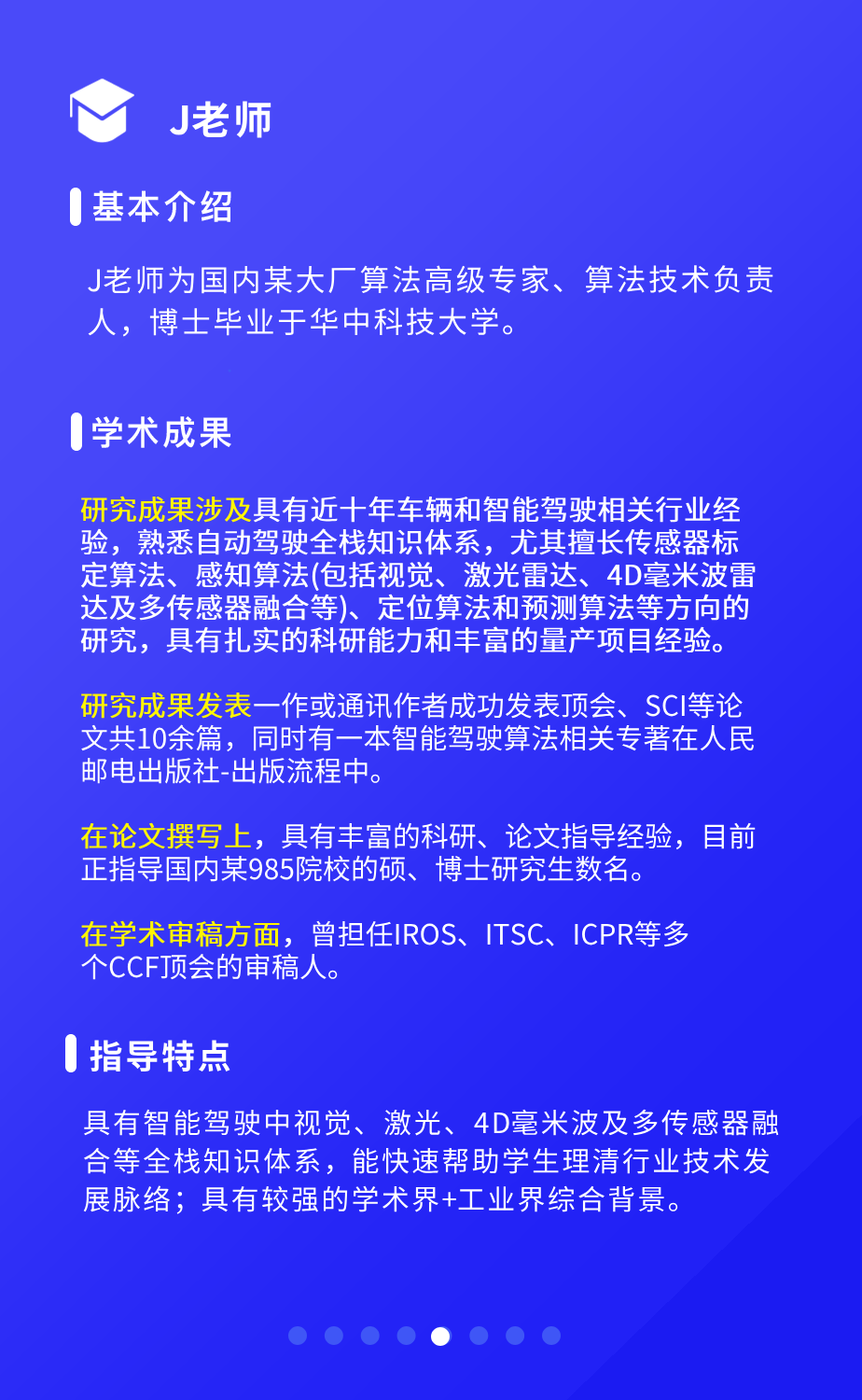 J老师

基本介绍

J老师为国内某大厂算法高级专家、算法技术负责人，博士毕业于华中科技大学。

学术成果

研究成果涉及具有近十年车辆和智能驾驶相关行业经验，熟悉自动驾驶全栈知识体系，尤其擅长传感器标定算法、感知算法(包括视觉、激光雷达、4D毫米波雷达及多传感器融合等)、定位算法和预测算法等方向的研究，具有扎实的科研能力和丰富的量产项目经验。

研究成果发表一作或通讯作者成功发表顶会、SCI等论文共10余篇，同时有一本智能驾驶算法相关专著在人民邮电出版社-出版流程中。

在论文撰写上，具有丰富的科研、论文指导经验，目前正指导国内某985院校的硕、博士研究生数名。

在学术审稿方面，曾担任IROS、ITSC、ICPR等多个CCF顶会的审稿人。

指导特点

具有智能驾驶中视觉、激光、4D毫米波及多传感器融合等全栈知识体系，能快速帮助学生理清行业技术发展脉络；具有较强的学术界+工业界综合背景。